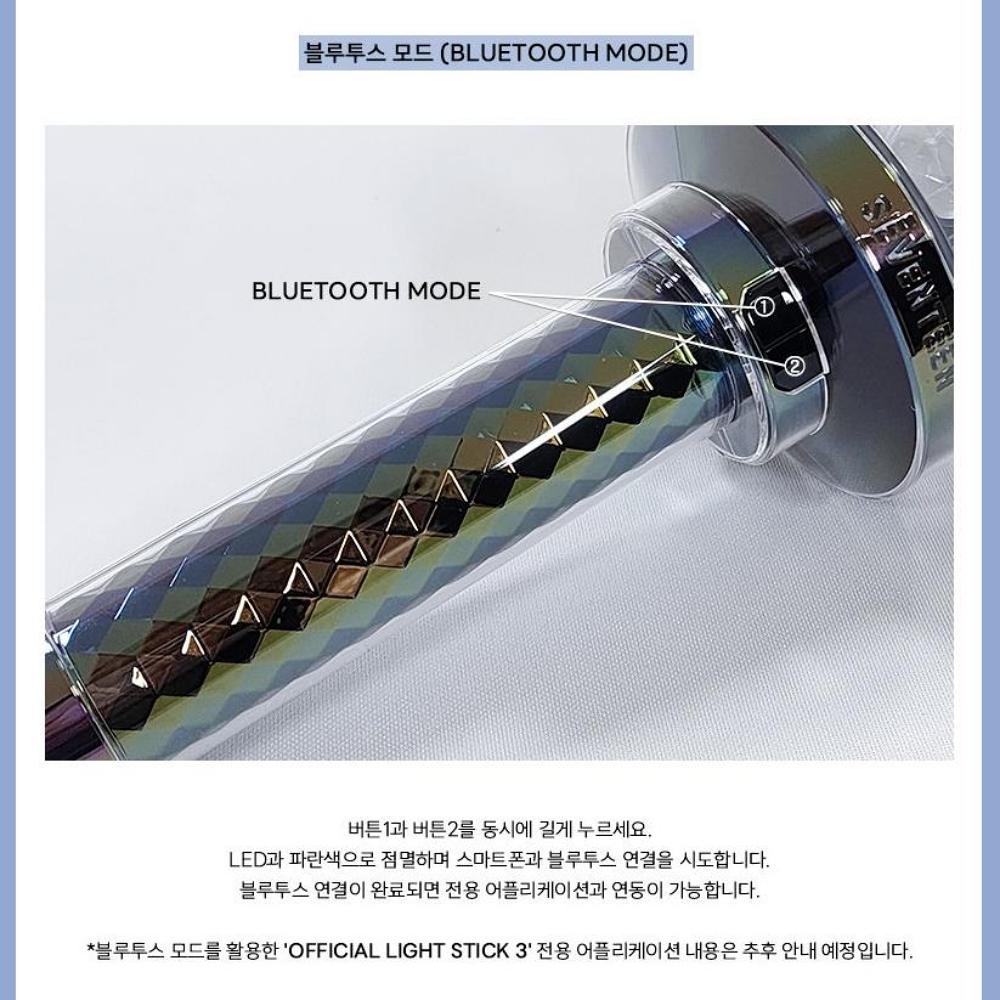 블루투스 모드 (BLUETOOTH MODE)

BLUETOOTH MODE

①

②

SEVENTEEN

버튼1과 버튼2를 동시에 길게 누르세요.
LED과 파란색으로 점멸하며 스마트폰과 블루투스 연결을 시도합니다.
블루투스 연결이 완료되면 전용 어플리케이션과 연동이 가능합니다.

*블루투스 모드를 활용한 'OFFICIAL LIGHT STICK 3' 전용 어플리케이션 내용은 추후 안내 예정입니다.